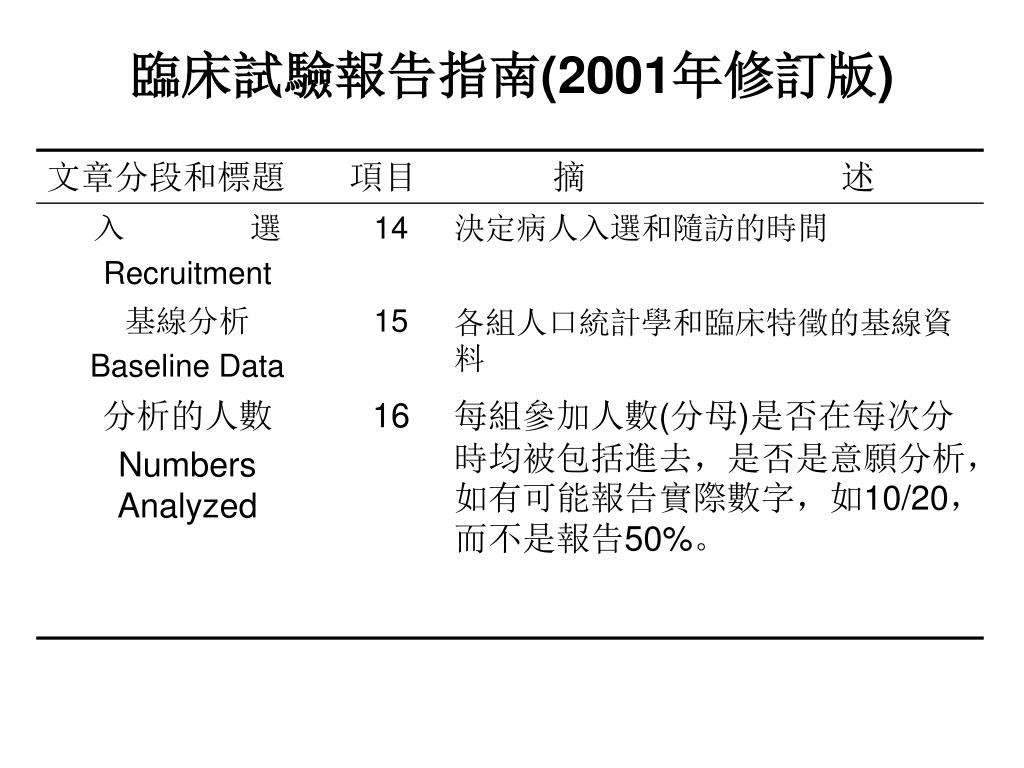 臨床試驗報告指南(2001年修訂版)

| 文章分段和標題 | 項目 | 摘　　　述 |
|---|---|---|
| 入　選 Recruitment | 14 | 決定病人入選和隨訪的時間 |
| 基線分析 Baseline Data | 15 | 各組人口統計學和臨床特徵的基線資料 |
| 分析的人數 Numbers Analyzed | 16 | 每組參加人數(分母)是否在每次分時均被包括進去，是否是意願分析，如有可能報告實際數字，如10/20，而不是報告50%。 |